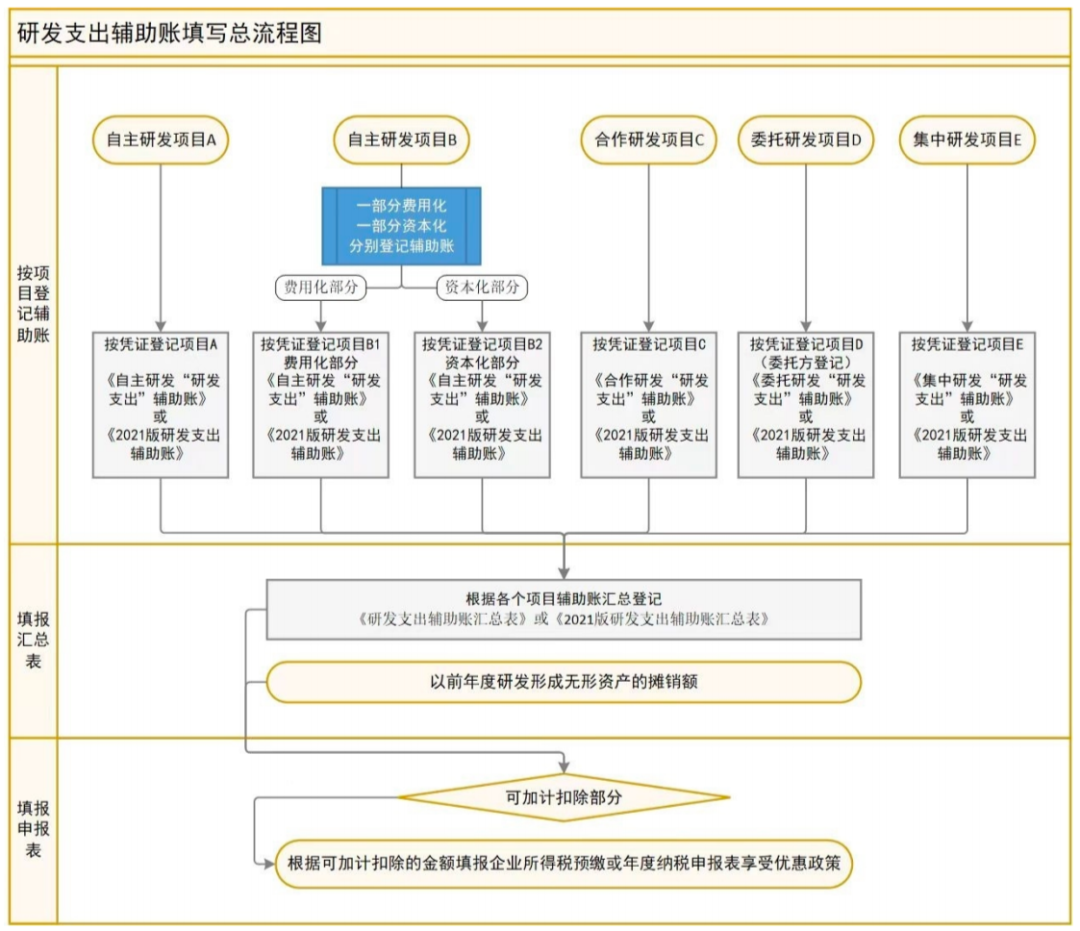 研发支出辅助账填写总流程图

按项目登记辅助账

自主研发项目A

自主研发项目B

合作研发项目C

委托研发项目D

集中研发项目E

一部分费用化
一部分资本化
分别登记辅助账

费用化部分

资本化部分

按凭证登记项目A
《自主研发“研发支出”辅助账》
或
《2021版研发支出辅助账》

按凭证登记项目B1
费用化部分
《自主研发“研发支出”辅助账》
或
《2021版研发支出辅助账》

按凭证登记项目B2
资本化部分
《自主研发“研发支出”辅助账》
或
《2021版研发支出辅助账》

按凭证登记项目C
《合作研发“研发支出”辅助账》
或
《2021版研发支出辅助账》

按凭证登记项目D
（委托方登记）
《委托研发“研发支出”辅助账》
或
《2021版研发支出辅助账》

按凭证登记项目E
《集中研发“研发支出”辅助账》
或
《2021版研发支出辅助账》

填报汇总表

根据各个项目辅助账汇总登记
《研发支出辅助账汇总表》或《2021版研发支出辅助账汇总表》

以前年度研发形成无形资产的摊销额

填报申报表

可加计扣除部分

根据可加计扣除的金额填报企业所得税预缴或年度纳税申报表享受优惠政策